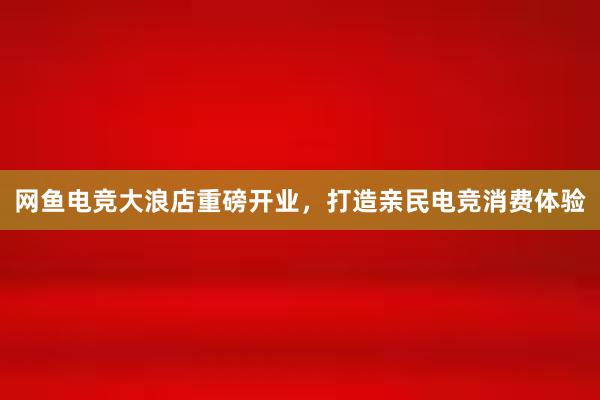 网鱼电竞大浪店重磅开业，打造亲民电竞消费体验